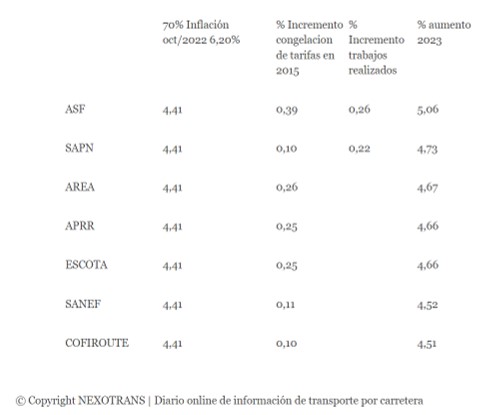 |  | 70% Inflación oct/2022 6,20% | % Incremento congelacion de tarifas en 2015 | % Incremento trabajos realizados | % aumento 2023 |
|---|---|---|---|---|
| ASF | 4,41 | 0,39 | 0,26 | 5,06 |
| SAPN | 4,41 | 0,10 | 0,22 | 4,73 |
| AREA | 4,41 | 0,26 |  | 4,67 |
| APRR | 4,41 | 0,25 |  | 4,66 |
| ESCOTA | 4,41 | 0,25 |  | 4,66 |
| SANEF | 4,41 | 0,11 |  | 4,52 |
| COFIROUTE | 4,41 | 0,10 |  | 4,51 |

© Copyright NEXOTRANS | Diario online de información de transporte por carretera